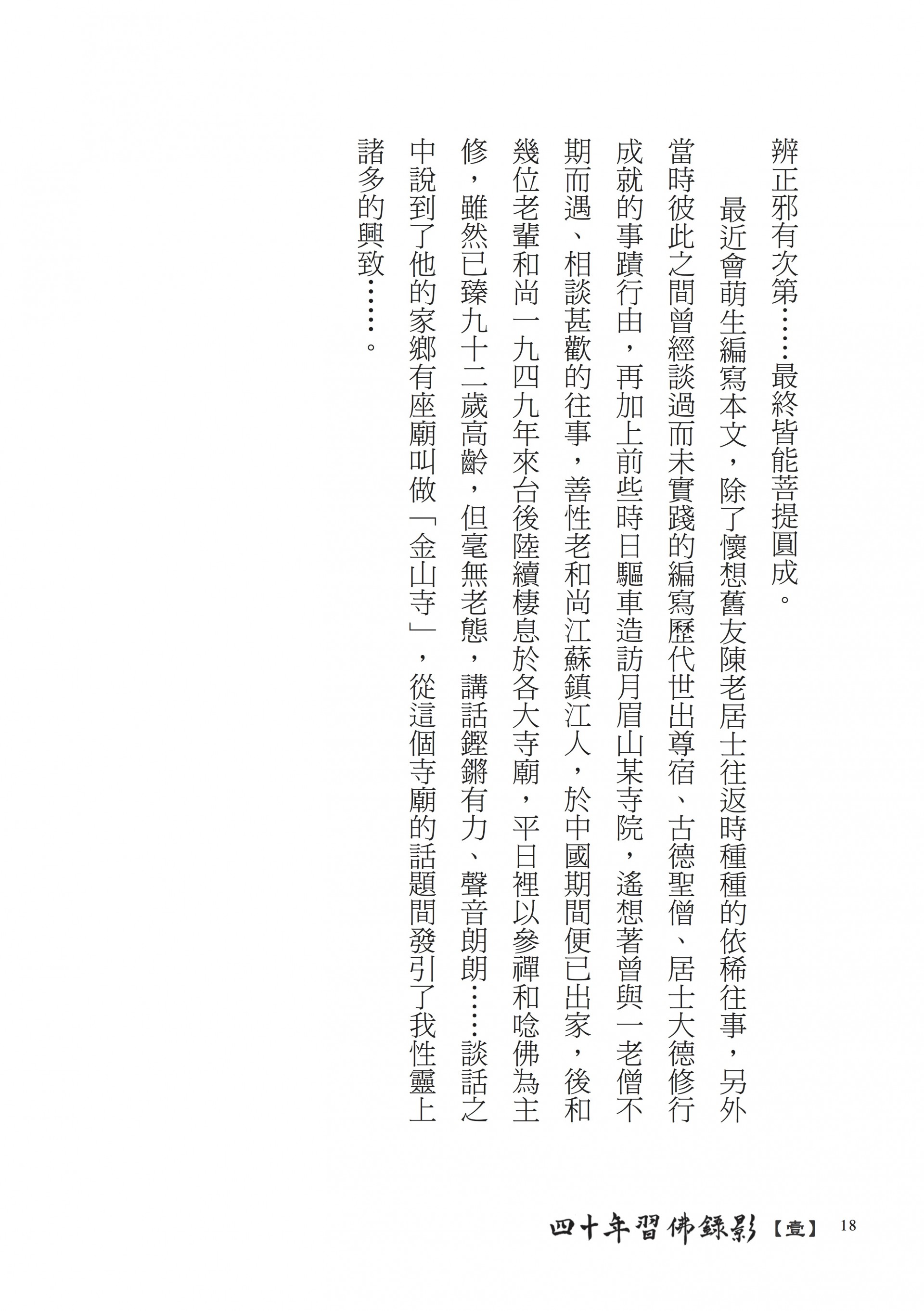 辨正邪有次第……最終皆能菩提圓成。

最近會萌生編寫本文，除了懷想舊友陳老居士往返時種種的依稀往事，另外當時彼此之間曾經談過而未實踐的編寫歷代世出尊宿、古德聖僧、居士大德修行成就的事蹟行由，再加上前些時日驅車造訪月眉山某寺院，遙想著曾與一老僧不期而遇、相談甚歡的往事，善性老和尚江蘇鎮江人，於中國期間便已出家，後和幾位老輩和尚一九四九年來台後陸續棲息於各大寺廟，平日裡以參禪和唸佛為主修，雖然已臻九十二歲高齡，但毫無老態，講話鏗鏘有力、聲音朗朗……談話之中說到了他的家鄉有座廟叫做「金山寺」，從這個寺廟的話題間發引了我性靈上諸多的興致……。

四十年習佛錄影【壹】 18